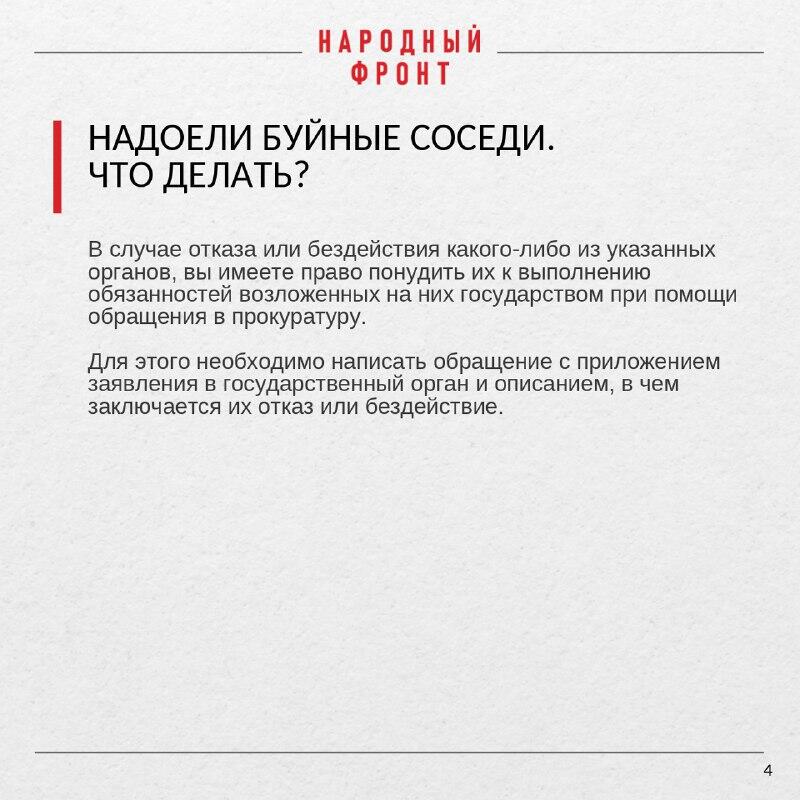 НАРОДНЫЙ ФРОНТ

НАДОЕЛИ БУЙНЫЕ СОСЕДИ. ЧТО ДЕЛАТЬ?

В случае отказа или бездействия какого-либо из указанных органов, вы имеете право понудить их к выполнению обязанностей возложенных на них государством при помощи обращения в прокуратуру.

Для этого необходимо написать обращение с приложением заявления в государственный орган и описанием, в чем заключается их отказ или бездействие.

4